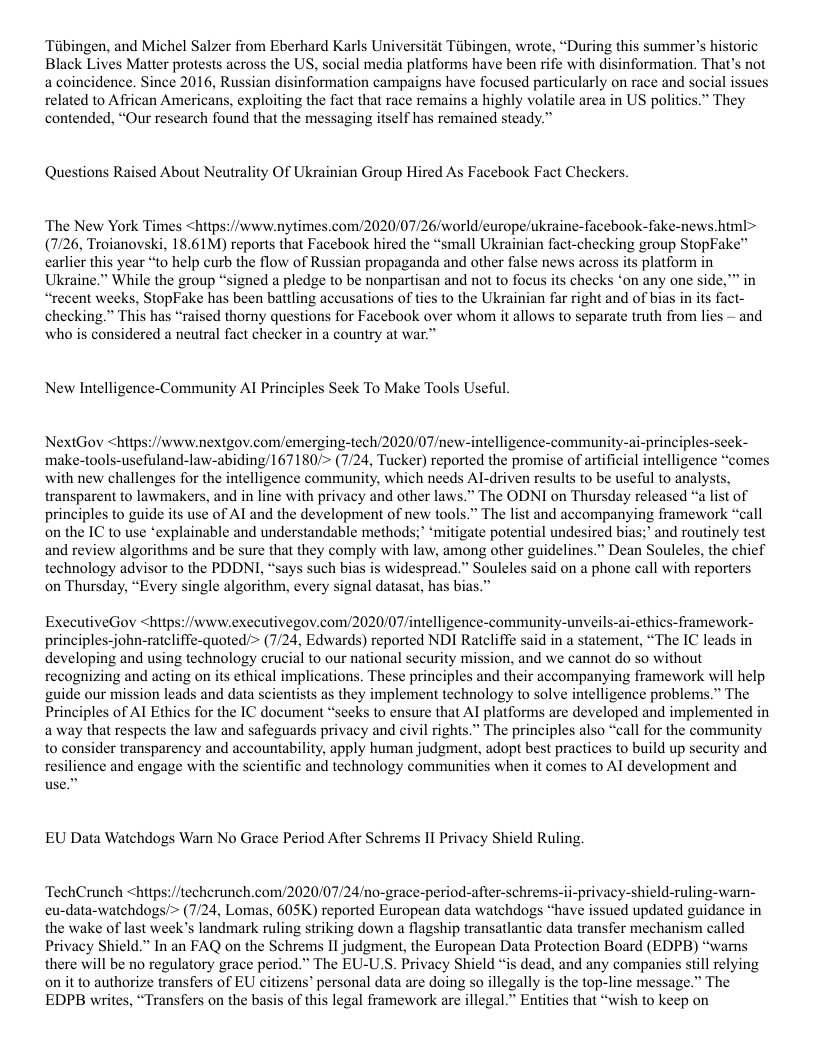 Tübingen, and Michel Salzer from Eberhard Karls Universität Tübingen, wrote, “During this summer’s historic Black Lives Matter protests across the US, social media platforms have been rife with disinformation. That’s not a coincidence. Since 2016, Russian disinformation campaigns have focused particularly on race and social issues related to African Americans, exploiting the fact that race remains a highly volatile area in US politics.” They contended, “Our research found that the messaging itself has remained steady.”

Questions Raised About Neutrality Of Ukrainian Group Hired As Facebook Fact Checkers.

The New York Times <https://www.nytimes.com/2020/07/26/world/europe/ukraine-facebook-fake-news.html> (7/26, Troianovski, 18.61M) reports that Facebook hired the “small Ukrainian fact-checking group StopFake” earlier this year “to help curb the flow of Russian propaganda and other false news across its platform in Ukraine.” While the group “signed a pledge to be nonpartisan and not to focus its checks ‘on any one side,’” in “recent weeks, StopFake has been battling accusations of ties to the Ukrainian far right and of bias in its fact-checking.” This has “raised thorny questions for Facebook over whom it allows to separate truth from lies – and who is considered a neutral fact checker in a country at war.”

New Intelligence-Community AI Principles Seek To Make Tools Useful.

NextGov <https://www.nextgov.com/emerging-tech/2020/07/new-intelligence-community-ai-principles-seek-make-tools-usefuland-law-abiding/167180/> (7/24, Tucker) reported the promise of artificial intelligence “comes with new challenges for the intelligence community, which needs AI-driven results to be useful to analysts, transparent to lawmakers, and in line with privacy and other laws.” The ODNI on Thursday released “a list of principles to guide its use of AI and the development of new tools.” The list and accompanying framework “call on the IC to use ‘explainable and understandable methods;’ ‘mitigate potential undesired bias;’ and routinely test and review algorithms and be sure that they comply with law, among other guidelines.” Dean Souleles, the chief technology advisor to the PDDNI, “says such bias is widespread.” Souleles said on a phone call with reporters on Thursday, “Every single algorithm, every signal datasat, has bias.”

ExecutiveGov <https://www.executivegov.com/2020/07/intelligence-community-unveils-ai-ethics-framework-principles-john-ratcliffe-quoted/> (7/24, Edwards) reported NDI Ratcliffe said in a statement, “The IC leads in developing and using technology crucial to our national security mission, and we cannot do so without recognizing and acting on its ethical implications. These principles and their accompanying framework will help guide our mission leads and data scientists as they implement technology to solve intelligence problems.” The Principles of AI Ethics for the IC document “seeks to ensure that AI platforms are developed and implemented in a way that respects the law and safeguards privacy and civil rights.” The principles also “call for the community to consider transparency and accountability, apply human judgment, adopt best practices to build up security and resilience and engage with the scientific and technology communities when it comes to AI development and use.”

EU Data Watchdogs Warn No Grace Period After Schrems II Privacy Shield Ruling.

TechCrunch <https://techcrunch.com/2020/07/24/no-grace-period-after-schrems-ii-privacy-shield-ruling-warn-eu-data-watchdogs/> (7/24, Lomas, 605K) reported European data watchdogs “have issued updated guidance in the wake of last week’s landmark ruling striking down a flagship transatlantic data transfer mechanism called Privacy Shield.” In an FAQ on the Schrems II judgment, the European Data Protection Board (EDPB) “warns there will be no regulatory grace period.” The EU-U.S. Privacy Shield “is dead, and any companies still relying on it to authorize transfers of EU citizens’ personal data are doing so illegally is the top-line message.” The EDPB writes, “Transfers on the basis of this legal framework are illegal.” Entities that “wish to keep on